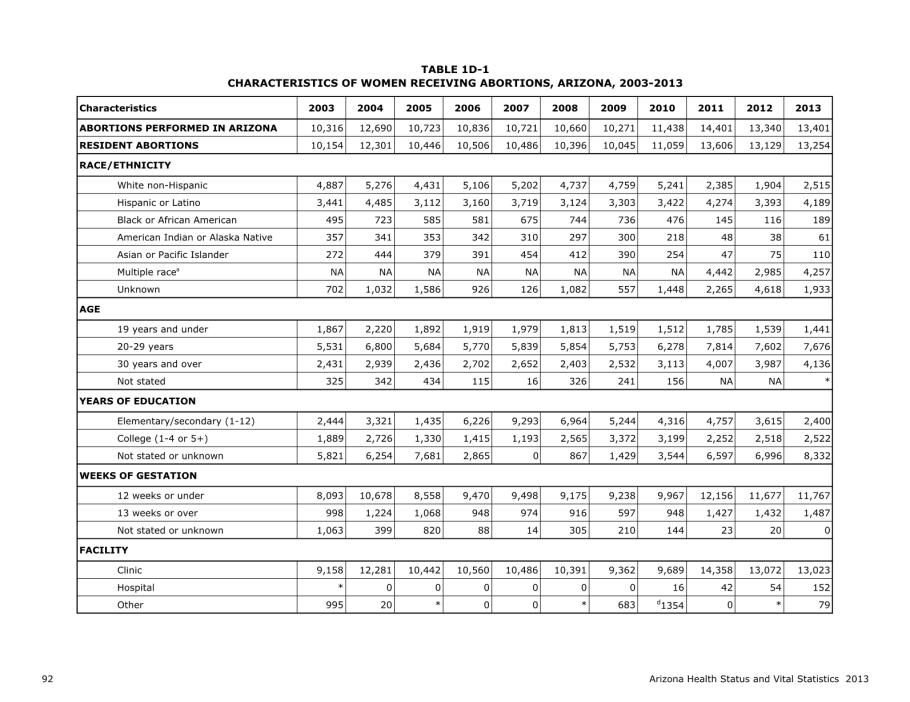 TABLE 1D-1
CHARACTERISTICS OF WOMEN RECEIVING ABORTIONS, ARIZONA, 2003-2013

| Characteristics | 2003 | 2004 | 2005 | 2006 | 2007 | 2008 | 2009 | 2010 | 2011 | 2012 | 2013 |
|---|---|---|---|---|---|---|---|---|---|---|---|
| ABORTIONS PERFORMED IN ARIZONA | 10,316 | 12,690 | 10,723 | 10,836 | 10,721 | 10,660 | 10,271 | 11,438 | 14,401 | 13,340 | 13,401 |
| RESIDENT ABORTIONS | 10,154 | 12,301 | 10,446 | 10,506 | 10,486 | 10,396 | 10,045 | 11,059 | 13,606 | 13,129 | 13,254 |
| RACE/ETHNICITY | | | | | | | | | | | |
| White non-Hispanic | 4,887 | 5,276 | 4,431 | 5,106 | 5,202 | 4,737 | 4,759 | 5,241 | 2,385 | 1,904 | 2,515 |
| Hispanic or Latino | 3,441 | 4,485 | 3,112 | 3,160 | 3,719 | 3,124 | 3,303 | 3,422 | 4,274 | 3,393 | 4,189 |
| Black or African American | 495 | 723 | 585 | 581 | 675 | 744 | 736 | 476 | 145 | 116 | 189 |
| American Indian or Alaska Native | 357 | 341 | 353 | 342 | 310 | 297 | 300 | 218 | 48 | 38 | 61 |
| Asian or Pacific Islander | 272 | 444 | 379 | 391 | 454 | 412 | 390 | 254 | 47 | 75 | 110 |
| Multiple race$^a$ | NA | NA | NA | NA | NA | NA | NA | NA | 4,442 | 2,985 | 4,257 |
| Unknown | 702 | 1,032 | 1,586 | 926 | 126 | 1,082 | 557 | 1,448 | 2,265 | 4,618 | 1,933 |
| AGE | | | | | | | | | | | |
| 19 years and under | 1,867 | 2,220 | 1,892 | 1,919 | 1,979 | 1,813 | 1,519 | 1,512 | 1,785 | 1,539 | 1,441 |
| 20-29 years | 5,531 | 6,800 | 5,684 | 5,770 | 5,839 | 5,854 | 5,753 | 6,278 | 7,814 | 7,602 | 7,676 |
| 30 years and over | 2,431 | 2,939 | 2,436 | 2,702 | 2,652 | 2,403 | 2,532 | 3,113 | 4,007 | 3,987 | 4,136 |
| Not stated | 325 | 342 | 434 | 115 | 16 | 326 | 241 | 156 | NA | NA | * |
| YEARS OF EDUCATION | | | | | | | | | | | |
| Elementary/secondary (1-12) | 2,444 | 3,321 | 1,435 | 6,226 | 9,293 | 6,964 | 5,244 | 4,316 | 4,757 | 3,615 | 2,400 |
| College (1-4 or 5+) | 1,889 | 2,726 | 1,330 | 1,415 | 1,193 | 2,565 | 3,372 | 3,199 | 2,252 | 2,518 | 2,522 |
| Not stated or unknown | 5,821 | 6,254 | 7,681 | 2,865 | 0 | 867 | 1,429 | 3,544 | 6,597 | 6,996 | 8,332 |
| WEEKS OF GESTATION | | | | | | | | | | | |
| 12 weeks or under | 8,093 | 10,678 | 8,558 | 9,470 | 9,498 | 9,175 | 9,238 | 9,967 | 12,156 | 11,677 | 11,767 |
| 13 weeks or over | 998 | 1,224 | 1,068 | 948 | 974 | 916 | 597 | 948 | 1,427 | 1,432 | 1,487 |
| Not stated or unknown | 1,063 | 399 | 820 | 88 | 14 | 305 | 210 | 144 | 23 | 20 | 0 |
| FACILITY | | | | | | | | | | | |
| Clinic | 9,158 | 12,281 | 10,442 | 10,560 | 10,486 | 10,391 | 9,362 | 9,689 | 14,358 | 13,072 | 13,023 |
| Hospital | * | 0 | 0 | 0 | 0 | 0 | 0 | 16 | 42 | 54 | 152 |
| Other | 995 | 20 | * | 0 | 0 | * | 683 | $^d$1354 | 0 | * | 79 |

92

Arizona Health Status and Vital Statistics 2013